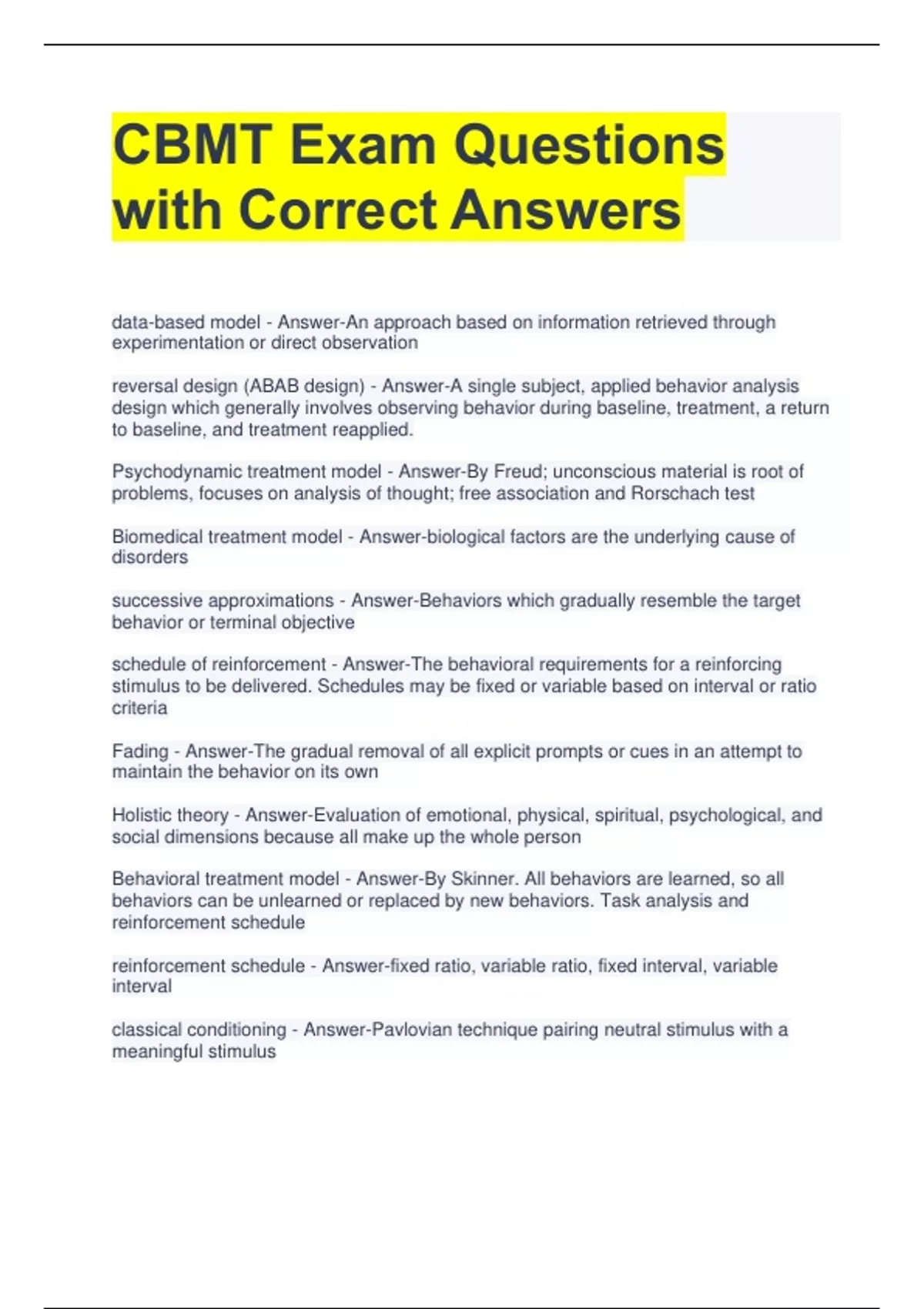 CBMT Exam Questions with Correct Answers

data-based model - Answer-An approach based on information retrieved through experimentation or direct observation

reversal design (ABAB design) - Answer-A single subject, applied behavior analysis design which generally involves observing behavior during baseline, treatment, a return to baseline, and treatment reapplied.

Psychodynamic treatment model - Answer-By Freud; unconscious material is root of problems, focuses on analysis of thought; free association and Rorschach test

Biomedical treatment model - Answer-biological factors are the underlying cause of disorders

successive approximations - Answer-Behaviors which gradually resemble the target behavior or terminal objective

schedule of reinforcement - Answer-The behavioral requirements for a reinforcing stimulus to be delivered. Schedules may be fixed or variable based on interval or ratio criteria

Fading - Answer-The gradual removal of all explicit prompts or cues in an attempt to maintain the behavior on its own

Holistic theory - Answer-Evaluation of emotional, physical, spiritual, psychological, and social dimensions because all make up the whole person

Behavioral treatment model - Answer-By Skinner. All behaviors are learned, so all behaviors can be unlearned or replaced by new behaviors. Task analysis and reinforcement schedule

reinforcement schedule - Answer-fixed ratio, variable ratio, fixed interval, variable interval

classical conditioning - Answer-Pavlovian technique pairing neutral stimulus with a meaningful stimulus